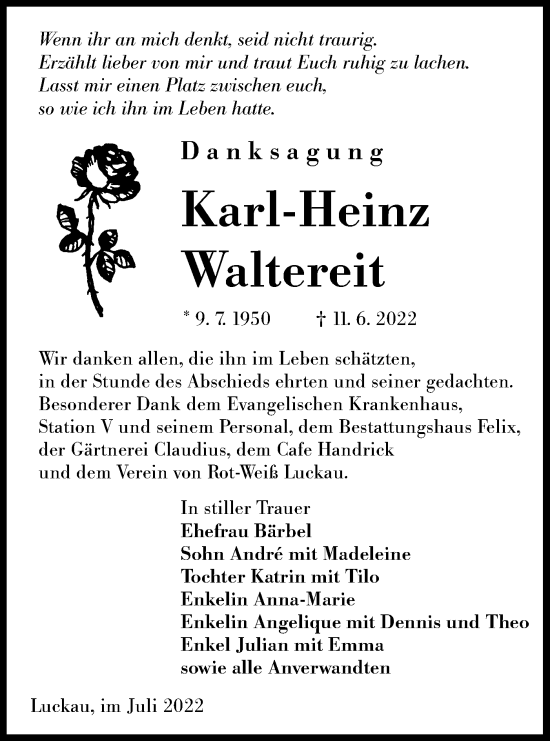 Wenn ihr an mich denkt, seid nicht traurig.
Erzählt lieber von mir und traut Euch ruhig zu lachen.
Lasst mir einen Platz zwischen euch,
so wie ich ihn im Leben hatte.

Danksagung

Karl-Heinz
Waltereit

* 9. 7. 1950 † 11. 6. 2022

Wir danken allen, die ihn im Leben schätzten, in der Stunde des Abschieds ehrten und seiner gedachten. Besonderer Dank dem Evangelischen Krankenhaus, Station V und seinem Personal, dem Bestattungshaus Felix, der Gärtnerei Claudius, dem Cafe Handrick und dem Verein von Rot-Weiß Luckau.

In stiller Trauer
Ehefrau Bärbel
Sohn André mit Madeleine
Tochter Katrin mit Tilo
Enkelin Anna-Marie
Enkelin Angelique mit Dennis und Theo
Enkel Julian mit Emma
sowie alle Anverwandten

Luckau, im Juli 2022